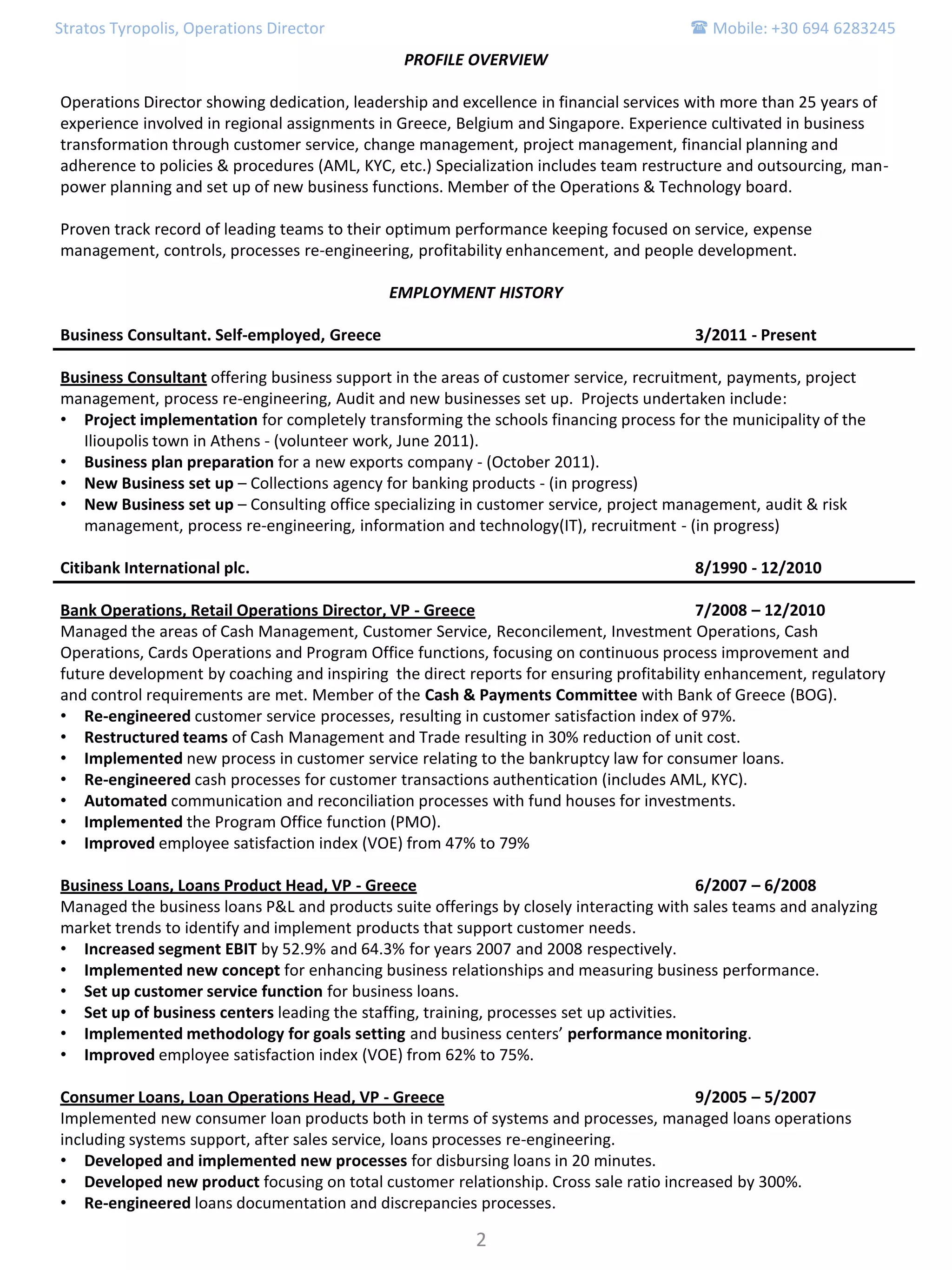 Stratos Tyropolis, Operations Director ☎ Mobile: +30 694 6283245

PROFILE OVERVIEW

Operations Director showing dedication, leadership and excellence in financial services with more than 25 years of experience involved in regional assignments in Greece, Belgium and Singapore. Experience cultivated in business transformation through customer service, change management, project management, financial planning and adherence to policies & procedures (AML, KYC, etc.) Specialization includes team restructure and outsourcing, man-power planning and set up of new business functions. Member of the Operations & Technology board.

Proven track record of leading teams to their optimum performance keeping focused on service, expense management, controls, processes re-engineering, profitability enhancement, and people development.

EMPLOYMENT HISTORY

Business Consultant. Self-employed, Greece 3/2011 - Present

Business Consultant offering business support in the areas of customer service, recruitment, payments, project management, process re-engineering, Audit and new businesses set up. Projects undertaken include:
• Project implementation for completely transforming the schools financing process for the municipality of the Ilioupolis town in Athens - (volunteer work, June 2011).
• Business plan preparation for a new exports company - (October 2011).
• New Business set up – Collections agency for banking products - (in progress)
• New Business set up – Consulting office specializing in customer service, project management, audit & risk management, process re-engineering, information and technology(IT), recruitment - (in progress)

Citibank International plc. 8/1990 - 12/2010

Bank Operations, Retail Operations Director, VP - Greece 7/2008 – 12/2010
Managed the areas of Cash Management, Customer Service, Reconcilement, Investment Operations, Cash Operations, Cards Operations and Program Office functions, focusing on continuous process improvement and future development by coaching and inspiring the direct reports for ensuring profitability enhancement, regulatory and control requirements are met. Member of the Cash & Payments Committee with Bank of Greece (BOG).
• Re-engineered customer service processes, resulting in customer satisfaction index of 97%.
• Restructured teams of Cash Management and Trade resulting in 30% reduction of unit cost.
• Implemented new process in customer service relating to the bankruptcy law for consumer loans.
• Re-engineered cash processes for customer transactions authentication (includes AML, KYC).
• Automated communication and reconciliation processes with fund houses for investments.
• Implemented the Program Office function (PMO).
• Improved employee satisfaction index (VOE) from 47% to 79%

Business Loans, Loans Product Head, VP - Greece 6/2007 – 6/2008
Managed the business loans P&L and products suite offerings by closely interacting with sales teams and analyzing market trends to identify and implement products that support customer needs.
• Increased segment EBIT by 52.9% and 64.3% for years 2007 and 2008 respectively.
• Implemented new concept for enhancing business relationships and measuring business performance.
• Set up customer service function for business loans.
• Set up of business centers leading the staffing, training, processes set up activities.
• Implemented methodology for goals setting and business centers' performance monitoring.
• Improved employee satisfaction index (VOE) from 62% to 75%.

Consumer Loans, Loan Operations Head, VP - Greece 9/2005 – 5/2007
Implemented new consumer loan products both in terms of systems and processes, managed loans operations including systems support, after sales service, loans processes re-engineering.
• Developed and implemented new processes for disbursing loans in 20 minutes.
• Developed new product focusing on total customer relationship. Cross sale ratio increased by 300%.
• Re-engineered loans documentation and discrepancies processes.

2